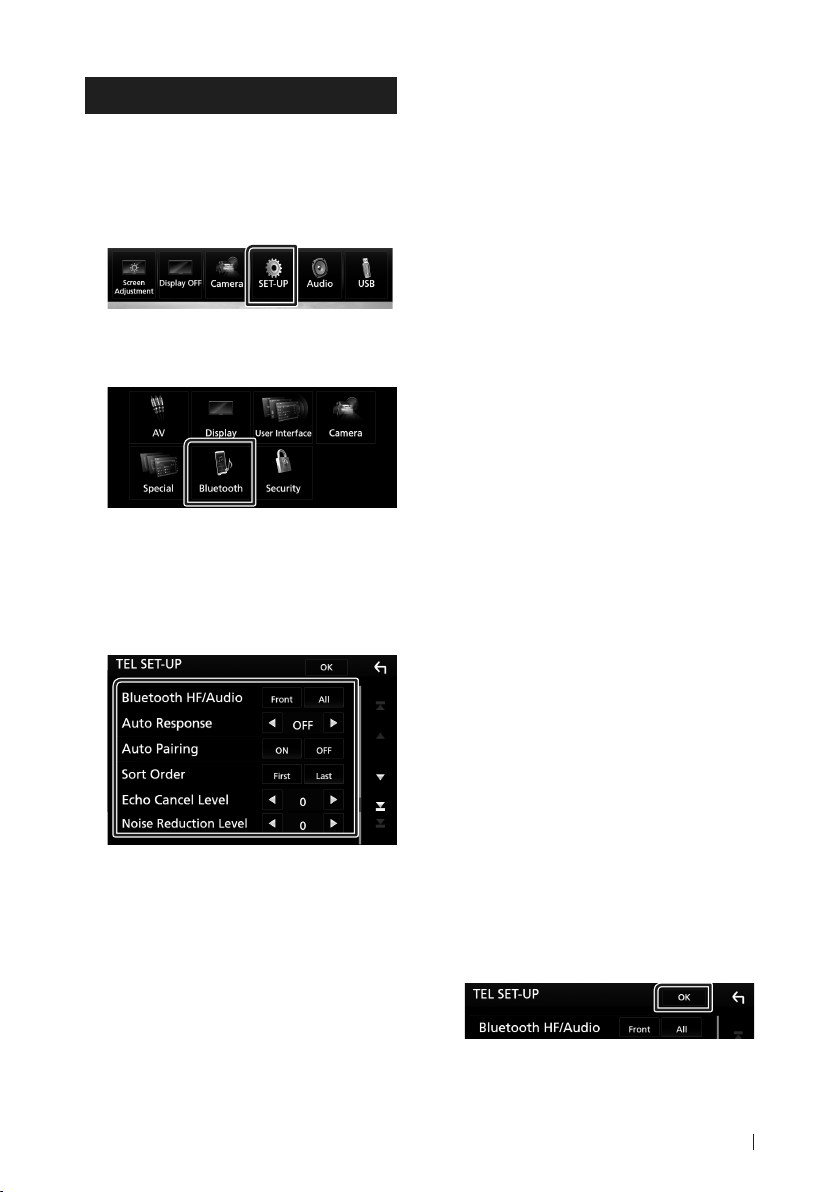 Screen Adjustment
Display OFF
Camera
SET-UP
Audio
USB

AV
Display
User Interface
Camera
Special
Bluetooth
Security

TEL SET-UP
OK
Bluetooth HF/Audio
Front
All
Auto Response
OFF
Auto Pairing
ON
OFF
Sort Order
First
Last
Echo Cancel Level
0
Noise Reduction Level
0

TEL SET-UP
OK
Bluetooth HF/Audio
Front
All